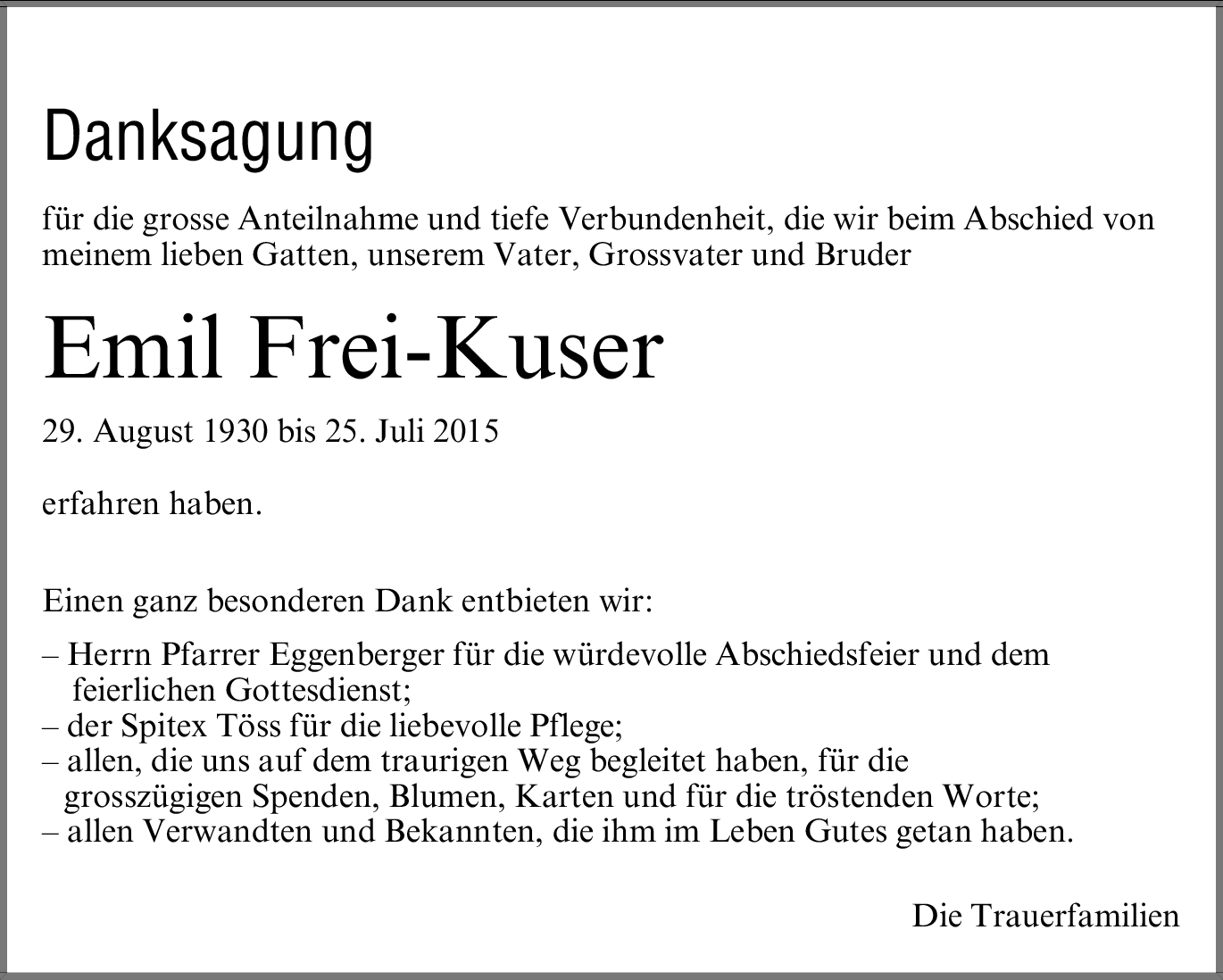 Danksagung

für die grosse Anteilnahme und tiefe Verbundenheit, die wir beim Abschied von meinem lieben Gatten, unserem Vater, Grossvater und Bruder

Emil Frei-Kuser

29. August 1930 bis 25. Juli 2015

erfahren haben.

Einen ganz besonderen Dank entbieten wir:

– Herrn Pfarrer Eggenberger für die würdevolle Abschiedsfeier und dem feierlichen Gottesdienst;
– der Spitex Töss für die liebevolle Pflege;
– allen, die uns auf dem traurigen Weg begleitet haben, für die grosszügigen Spenden, Blumen, Karten und für die tröstenden Worte;
– allen Verwandten und Bekannten, die ihm im Leben Gutes getan haben.

Die Trauerfamilien